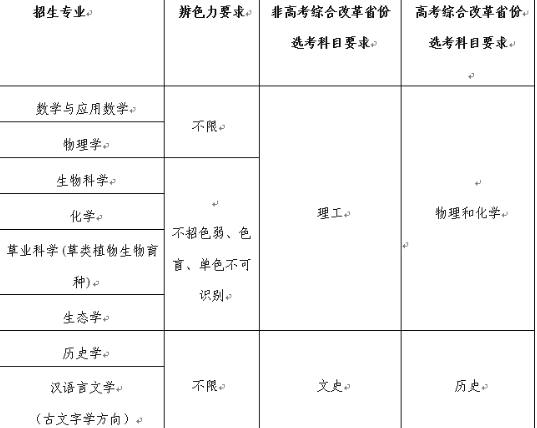 | 招生专业 | 辨色力要求 | 非高考综合改革省份选考科目要求 | 高考综合改革省份选考科目要求 |
|---|---|---|---|
| 数学与应用数学 | 不限 | 理工 | 物理和化学 |
| 物理学 | 不限 | 理工 | 物理和化学 |
| 生物科学 | 不招色弱、色盲、单色不可识别 | 理工 | 物理和化学 |
| 化学 | 不招色弱、色盲、单色不可识别 | 理工 | 物理和化学 |
| 草业科学(草类植物生物育种) | 不招色弱、色盲、单色不可识别 | 理工 | 物理和化学 |
| 生态学 | 不招色弱、色盲、单色不可识别 | 理工 | 物理和化学 |
| 历史学 | 不限 | 文史 | 历史 |
| 汉语言文学（古文字学方向） | 不限 | 文史 | 历史 |